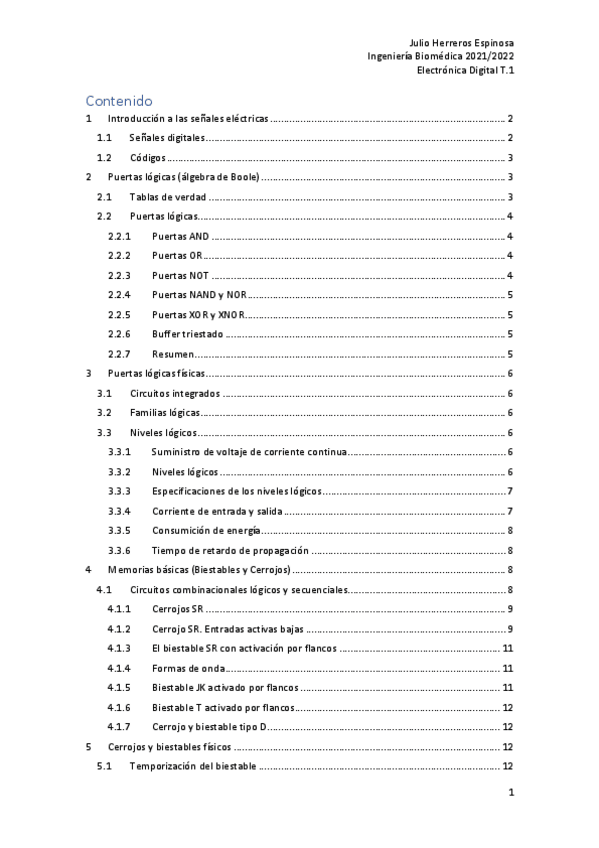 Julio Herreros Espinosa
Ingeniería Biomédica 2021/2022
Electrónica Digital T.1

Contenido

1 Introducción a las señales eléctricas ........ 2
1.1 Señales digitales ........ 2
1.2 Códigos ........ 3
2 Puertas lógicas (álgebra de Boole) ........ 3
2.1 Tablas de verdad ........ 3
2.2 Puertas lógicas ........ 4
2.2.1 Puertas AND ........ 4
2.2.2 Puertas OR ........ 4
2.2.3 Puertas NOT ........ 4
2.2.4 Puertas NAND y NOR ........ 5
2.2.5 Puertas XOR y XNOR ........ 5
2.2.6 Buffer triestado ........ 5
2.2.7 Resumen ........ 5
3 Puertas lógicas físicas ........ 6
3.1 Circuitos integrados ........ 6
3.2 Familias lógicas ........ 6
3.3 Niveles lógicos ........ 6
3.3.1 Suministro de voltaje de corriente continua ........ 6
3.3.2 Niveles lógicos ........ 6
3.3.3 Especificaciones de los niveles lógicos ........ 7
3.3.4 Corriente de entrada y salida ........ 7
3.3.5 Consumición de energía ........ 8
3.3.6 Tiempo de retardo de propagación ........ 8
4 Memorias básicas (Biestables y Cerrojos) ........ 8
4.1 Circuitos combinacionales lógicos y secuenciales ........ 8
4.1.1 Cerrojos SR ........ 9
4.1.2 Cerrojo SR. Entradas activas bajas ........ 9
4.1.3 El biestable SR con activación por flancos ........ 11
4.1.4 Formas de onda ........ 11
4.1.5 Biestable JK activado por flancos ........ 11
4.1.6 Biestable T activado por flancos ........ 12
4.1.7 Cerrojo y biestable tipo D ........ 12
5 Cerrojos y biestables físicos ........ 12
5.1 Temporización del biestable ........ 12

1